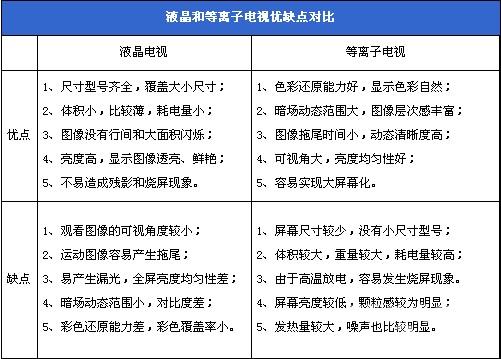 液晶和等离子电视优缺点对比

| | 液晶电视 | 等离子电视 |
|---|---|---|
| 优点 | 1、尺寸型号齐全，覆盖大小尺寸；<br>2、体积小，比较薄，耗电量小；<br>3、图像没有行间和大面积闪烁；<br>4、亮度高，显示图像透亮、鲜艳；<br>5、不易造成残影和烧屏现象。 | 1、色彩还原能力好，显示色彩自然；<br>2、暗场动态范围大，图像层次感丰富；<br>3、图像拖尾时间小，动态清晰度高；<br>4、可视角大，亮度均匀性好；<br>5、容易实现大屏幕化。 |
| 缺点 | 1、观看图像的可视角度较小；<br>2、运动图像容易产生拖尾；<br>3、易产生漏光，全屏亮度均匀性差；<br>4、暗场动态范围小，对比度差；<br>5、彩色还原能力差，彩色覆盖率小。 | 1、屏幕尺寸较少，没有小尺寸型号；<br>2、体积较大，重量较大，耗电量较高；<br>3、由于高温放电，容易发生烧屏现象。<br>4、屏幕亮度较低，颗粒感较为明显；<br>5、发热量较大，噪声也比较明显。 |